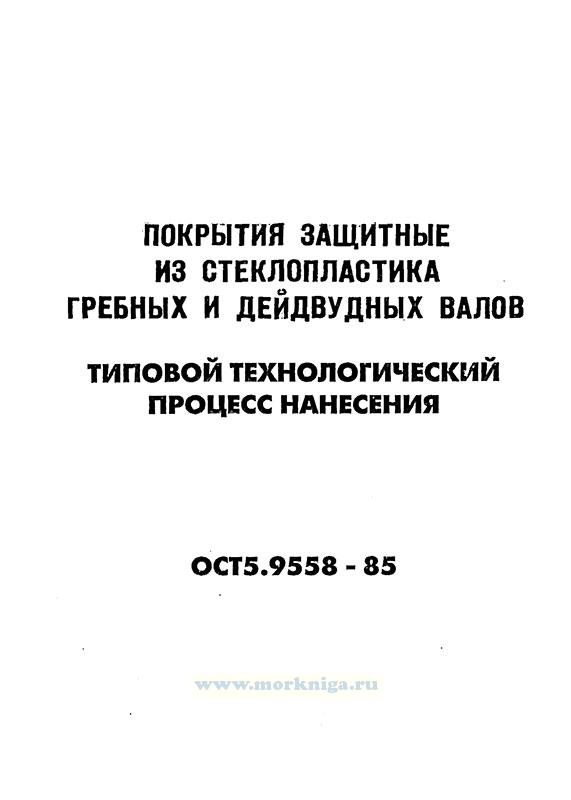 ПОКРЫТИЯ ЗАЩИТНЫЕ
ИЗ СТЕКЛОПЛАСТИКА
ГРЕБНЫХ И ДЕЙДВУДНЫХ ВАЛОВ

ТИПОВОЙ ТЕХНОЛОГИЧЕСКИЙ
ПРОЦЕСС НАНЕСЕНИЯ

ОСТ5.9558 - 85

www.morkniga.ru